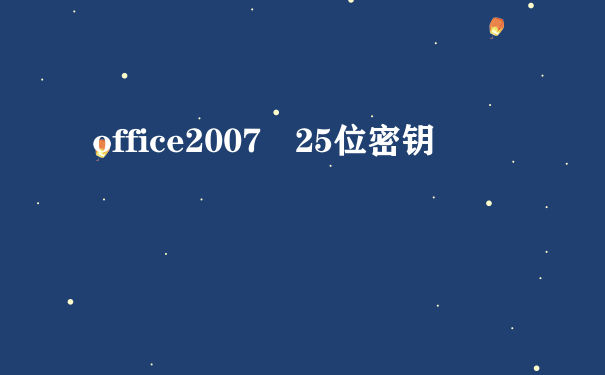 office2007　25位密钥